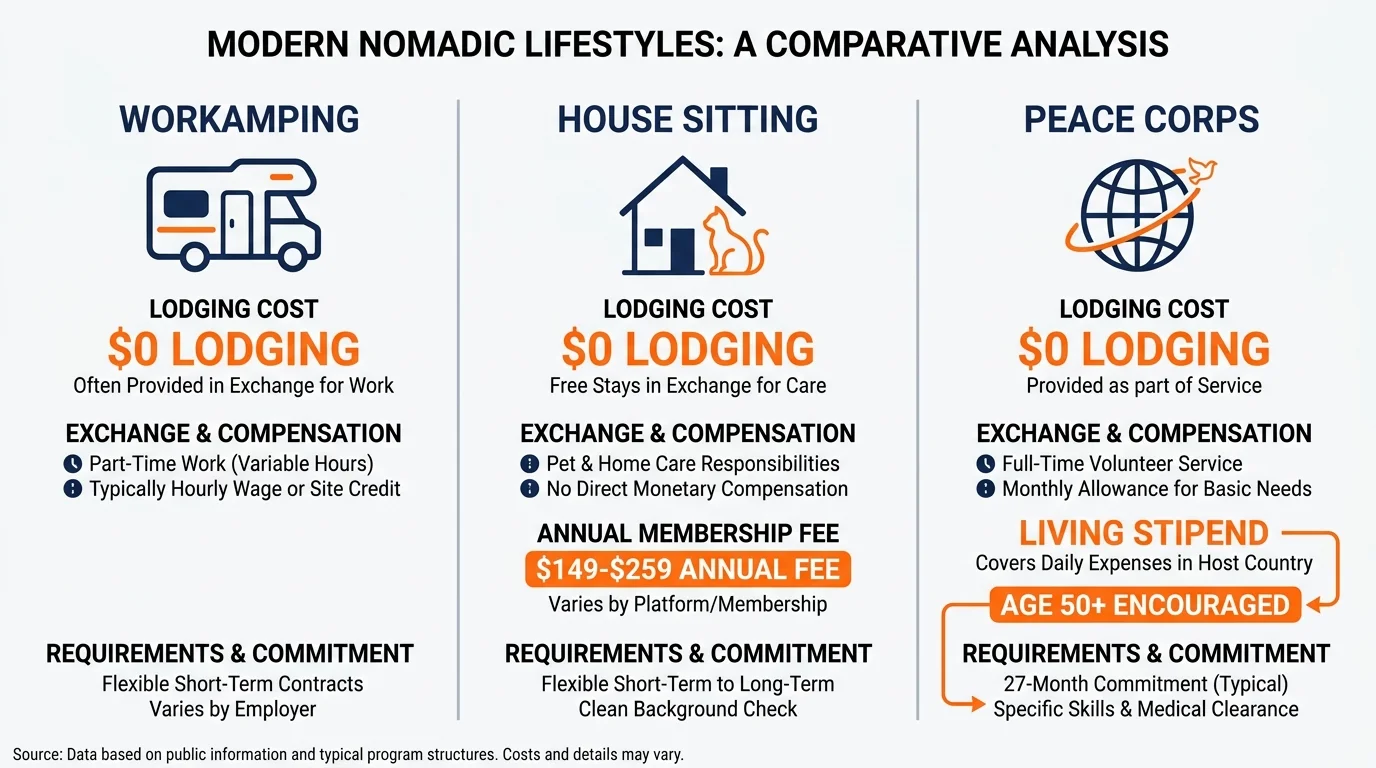 MODERN NOMADIC LIFESTYLES: A COMPARATIVE ANALYSIS

WORKAMPING

LODGING COST
$0 LODGING
Often Provided in Exchange for Work

EXCHANGE & COMPENSATION
Part-Time Work (Variable Hours)
Typically Hourly Wage or Site Credit

REQUIREMENTS & COMMITMENT
Flexible Short-Term Contracts
Varies by Employer

HOUSE SITTING

LODGING COST
$0 LODGING
Free Stays in Exchange for Care

EXCHANGE & COMPENSATION
Pet & Home Care Responsibilities
No Direct Monetary Compensation

ANNUAL MEMBERSHIP FEE
$149-$259 ANNUAL FEE
Varies by Platform/Membership

REQUIREMENTS & COMMITMENT
Flexible Short-Term to Long-Term
Clean Background Check

PEACE CORPS

LODGING COST
$0 LODGING
Provided as part of Service

EXCHANGE & COMPENSATION
Full-Time Volunteer Service
Monthly Allowance for Basic Needs

LIVING STIPEND
Covers Daily Expenses in Host Country

AGE 50+ ENCOURAGED

REQUIREMENTS & COMMITMENT
27-Month Commitment (Typical)
Specific Skills & Medical Clearance

Source: Data based on public information and typical program structures. Costs and details may vary.